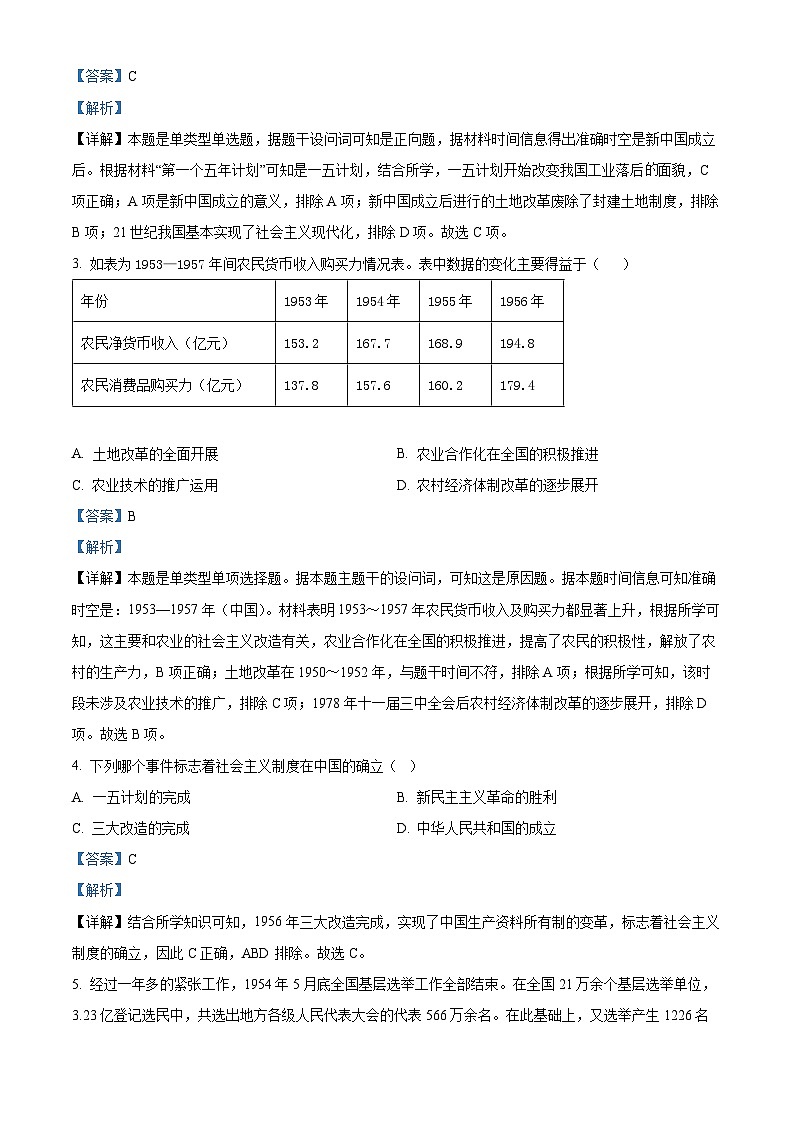 【答案】C

【解析】

【详解】本题是单类型单选题，据题干设问词可知是正向题，据材料时间信息得出准确时空是新中国成立后。根据材料“第一个五年计划”可知是一五计划，结合所学，一五计划开始改变我国工业落后的面貌，C项正确；A项是新中国成立的意义，排除A项；新中国成立后进行的土地改革废除了封建土地制度，排除B项；21世纪我国基本实现了社会主义现代化，排除D项。故选C项。

3. 如表为1953—1957年间农民货币收入购买力情况表。表中数据的变化主要得益于（　）

| 年份 | 1953年 | 1954年 | 1955年 | 1956年 |
|---|---|---|---|---|
| 农民净货币收入（亿元） | 153.2 | 167.7 | 168.9 | 194.8 |
| 农民消费品购买力（亿元） | 137.8 | 157.6 | 160.2 | 179.4 |

A. 土地改革的全面开展
B. 农业合作化在全国的积极推进
C. 农业技术的推广运用
D. 农村经济体制改革的逐步展开

【答案】B

【解析】

【详解】本题是单类型单项选择题。据本题主题干的设问词，可知这是原因题。据本题时间信息可知准确时空是：1953—1957年（中国）。材料表明1953～1957年农民货币收入及购买力都显著上升，根据所学可知，这主要和农业的社会主义改造有关，农业合作化在全国的积极推进，提高了农民的积极性，解放了农村的生产力，B项正确；土地改革在1950～1952年，与题干时间不符，排除A项；根据所学可知，该时段未涉及农业技术的推广，排除C项；1978年十一届三中全会后农村经济体制改革的逐步展开，排除D项。故选B项。

4. 下列哪个事件标志着社会主义制度在中国的确立（　）

A. 一五计划的完成
B. 新民主主义革命的胜利
C. 三大改造的完成
D. 中华人民共和国的成立

【答案】C

【解析】

【详解】结合所学知识可知，1956年三大改造完成，实现了中国生产资料所有制的变革，标志着社会主义制度的确立，因此C正确，ABD排除。故选C。

5. 经过一年多的紧张工作，1954年5月底全国基层选举工作全部结束。在全国21万余个基层选举单位，3.23亿登记选民中，共选出地方各级人民代表大会的代表566万余名。在此基础上，又选举产生1226名